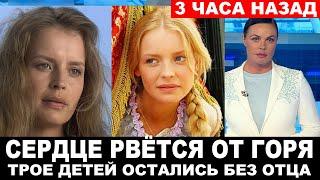 3 ЧАСА НАЗАД

СЕРДЦЕ РВЁТСЯ ОТ ГОРЯ
ТРОЕ ДЕТЕЙ ОСТАЛИСЬ БЕЗ ОТЦА